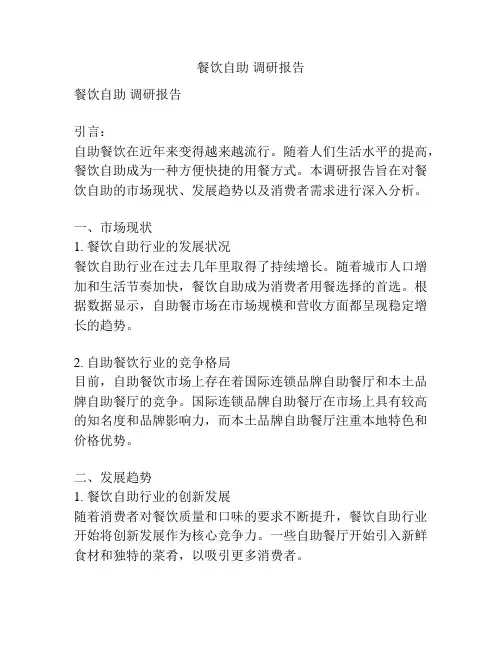 餐饮自助 调研报告

餐饮自助 调研报告

引言：
自助餐饮在近年来变得越来越流行。随着人们生活水平的提高，餐饮自助成为一种方便快捷的用餐方式。本调研报告旨在对餐饮自助的市场现状、发展趋势以及消费者需求进行深入分析。

一、市场现状
1. 餐饮自助行业的发展状况
餐饮自助行业在过去几年里取得了持续增长。随着城市人口增加和生活节奏加快，餐饮自助成为消费者用餐选择的首选。根据数据显示，自助餐市场在市场规模和营收方面都呈现稳定增长的趋势。

2. 自助餐饮行业的竞争格局
目前，自助餐饮市场上存在着国际连锁品牌自助餐厅和本土品牌自助餐厅的竞争。国际连锁品牌自助餐厅在市场上具有较高的知名度和品牌影响力，而本土品牌自助餐厅注重本地特色和价格优势。

二、发展趋势
1. 餐饮自助行业的创新发展
随着消费者对餐饮质量和口味的要求不断提升，餐饮自助行业开始将创新发展作为核心竞争力。一些自助餐厅开始引入新鲜食材和独特的菜肴，以吸引更多消费者。